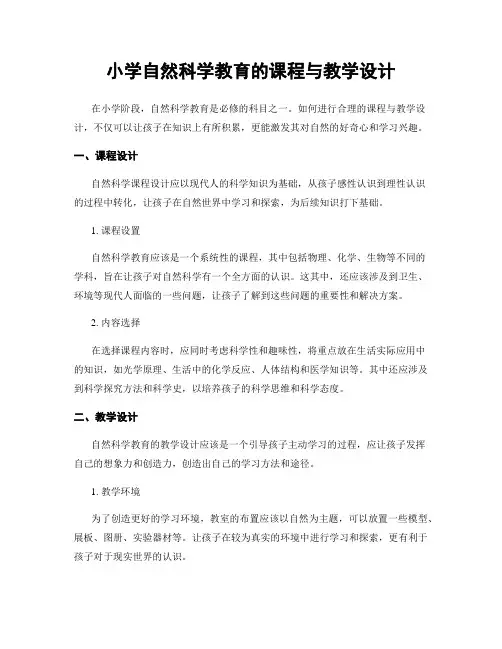 小学自然科学教育的课程与教学设计

在小学阶段，自然科学教育是必修的科目之一。如何进行合理的课程与教学设计，不仅可以让孩子在知识上有所积累，更能激发其对自然的好奇心和学习兴趣。

一、课程设计

自然科学课程设计应以现代人的科学知识为基础，从孩子感性认识到理性认识的过程中转化，让孩子在自然世界中学习和探索，为后续知识打下基础。

1. 课程设置

自然科学教育应该是一个系统性的课程，其中包括物理、化学、生物等不同的学科，旨在让孩子对自然科学有一个全方面的认识。这其中，还应该涉及到卫生、环境等现代人面临的一些问题，让孩子了解到这些问题的重要性和解决方案。

2. 内容选择

在选择课程内容时，应同时考虑科学性和趣味性，将重点放在生活实际应用中的知识，如光学原理、生活中的化学反应、人体结构和医学知识等。其中还应涉及到科学探究方法和科学史，以培养孩子的科学思维和科学态度。

二、教学设计

自然科学教育的教学设计应该是一个引导孩子主动学习的过程，应让孩子发挥自己的想象力和创造力，创造出自己的学习方法和途径。

1. 教学环境

为了创造更好的学习环境，教室的布置应该以自然为主题，可以放置一些模型、展板、图册、实验器材等。让孩子在较为真实的环境中进行学习和探索，更有利于孩子对于现实世界的认识。